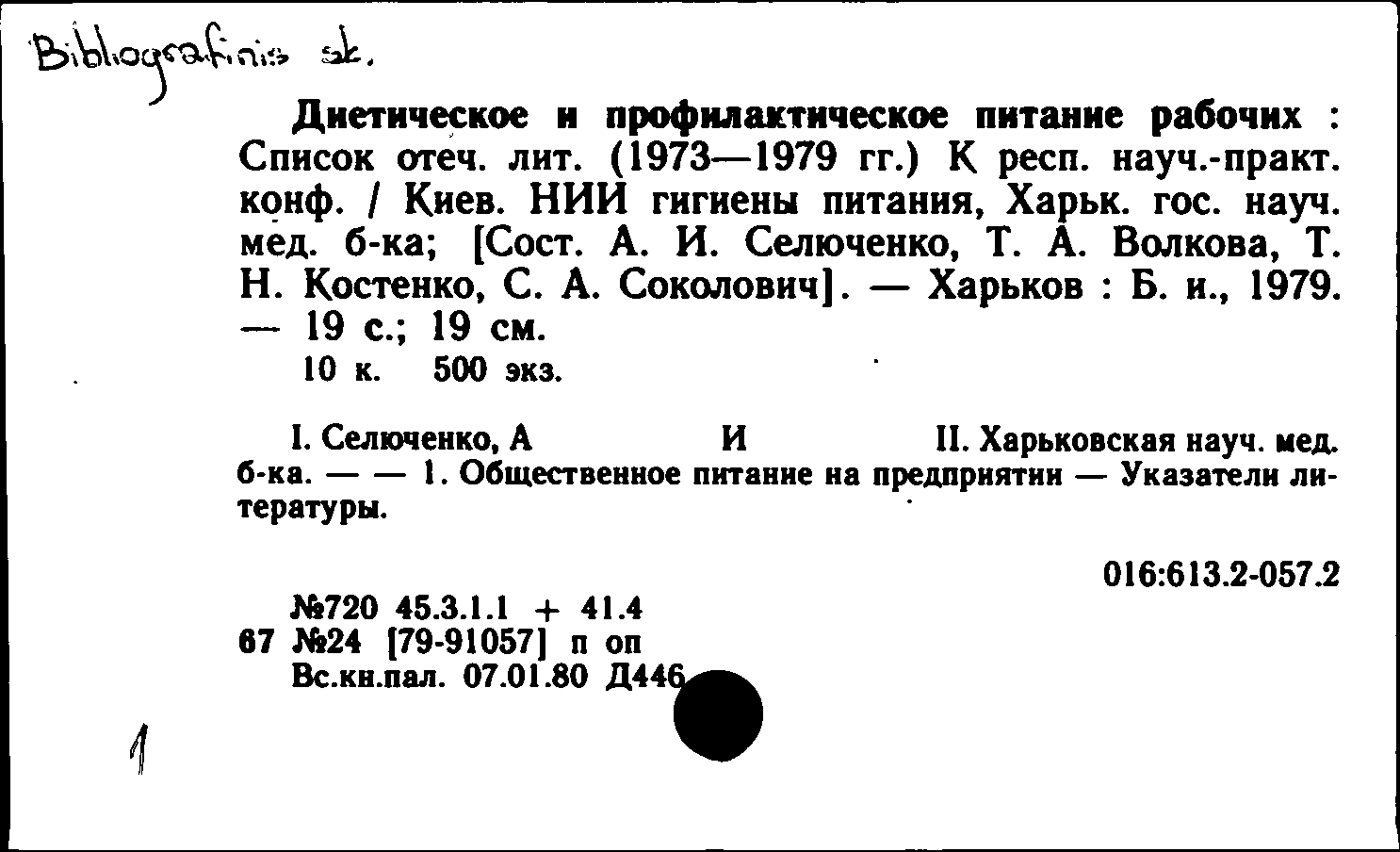 Bibliografinis sk.

Диетическое и профилактическое питание рабочих : Список отеч. лит. (1973—1979 гг.) К респ. науч.-практ. конф. / Киев. НИИ гигиены питания, Харьк. гос. науч. мед. б-ка; [Сост. А. И. Селюченко, Т. А. Волкова, Т. Н. Костенко, С. А. Соколович]. — Харьков : Б. и., 1979. — 19 с.; 19 см.
10 к. 500 экз.

I. Селюченко, А И II. Харьковская науч. мед. б-ка. — — 1. Общественное питание на предприятии — Указатели литературы.

016:613.2-057.2

№720 45.3.1.1 + 41.4
67 №24 [79-91057] п оп
Вс.кн.пал. 07.01.80 Д446

1